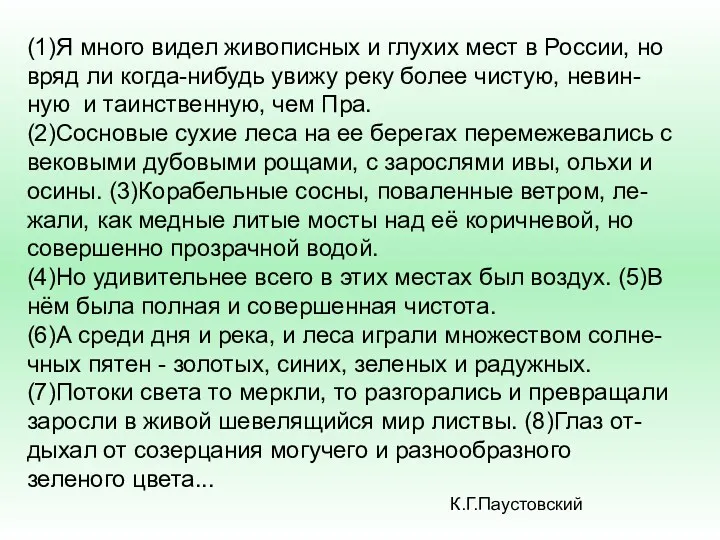 (1)Я много видел живописных и глухих мест в России, но вряд ли когда-нибудь увижу реку более чистую, невинную и таинственную, чем Пра.
(2)Сосновые сухие леса на ее берегах перемежевались с вековыми дубовыми рощами, с зарослями ивы, ольхи и осины. (3)Корабельные сосны, поваленные ветром, лежали, как медные литые мосты над её коричневой, но совершенно прозрачной водой.
(4)Но удивительнее всего в этих местах был воздух. (5)В нём была полная и совершенная чистота.
(6)А среди дня и река, и леса играли множеством солнечных пятен - золотых, синих, зеленых и радужных.
(7)Потоки света то меркли, то разгорались и превращали заросли в живой шевелящийся мир листвы. (8)Глаз отдыхал от созерцания могучего и разнообразного зеленого цвета...

К.Г.Паустовский